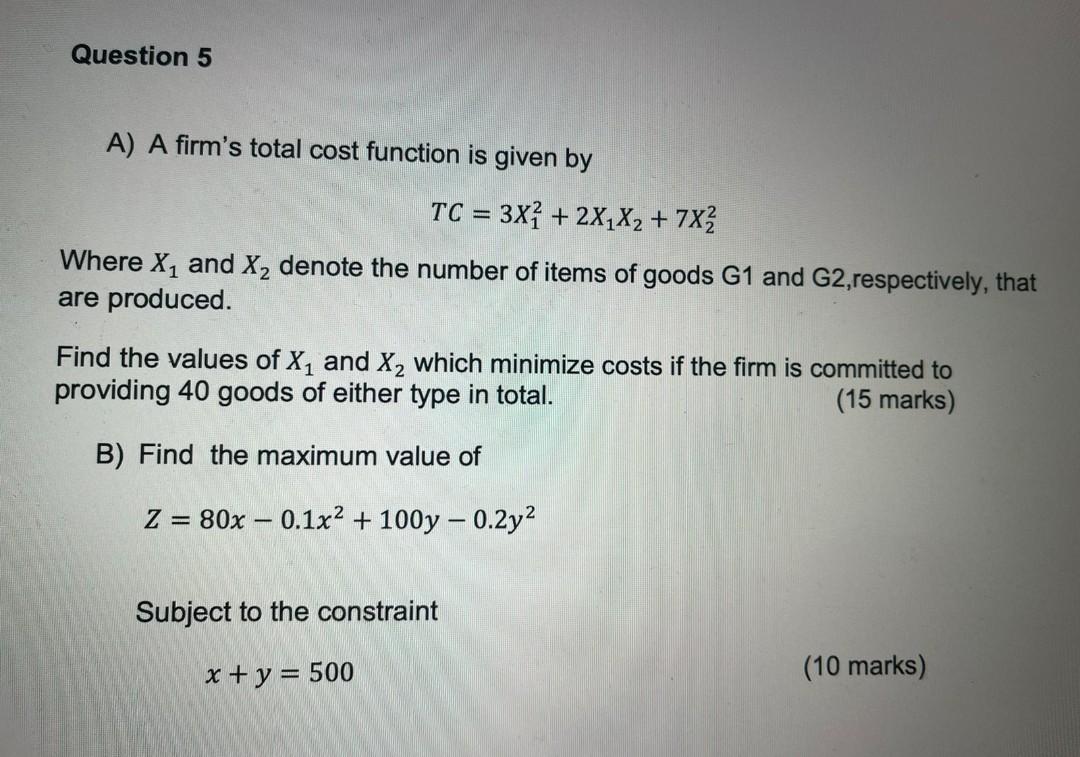 Question 5

A) A firm's total cost function is given by

$TC = 3X_1^2 + 2X_1X_2 + 7X_2^2$

Where $X_1$ and $X_2$ denote the number of items of goods G1 and G2,respectively, that are produced.

Find the values of $X_1$ and $X_2$ which minimize costs if the firm is committed to providing 40 goods of either type in total. (15 marks)

B) Find the maximum value of

$Z = 80x - 0.1x^2 + 100y - 0.2y^2$

Subject to the constraint

$x + y = 500$ (10 marks)